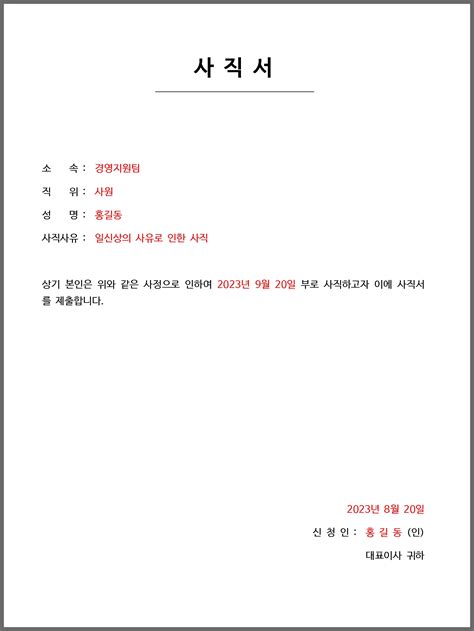 사 직 서

소 속 : 경영지원팀

직 위 : 사원

성 명 : 홍길동

사직사유 : 일신상의 사유로 인한 사직

상기 본인은 위와 같은 사정으로 인하여 2023년 9월 20일 부로 사직하고자 이에 사직서를 제출합니다.

2023년 8월 20일

신 청 인 : 홍 길 동 (인)

대표이사 귀하